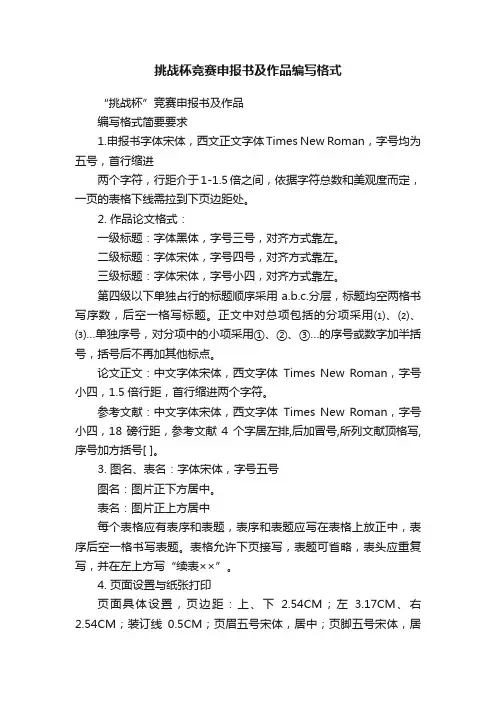 挑战杯竞赛申报书及作品编写格式

“挑战杯”竞赛申报书及作品

编写格式简要要求

1.申报书字体宋体，西文正文字体Times New Roman，字号均为五号，首行缩进

两个字符，行距介于1-1.5倍之间，依据字符总数和美观度而定，一页的表格下线需拉到下页边距处。

2. 作品论文格式：

一级标题：字体黑体，字号三号，对齐方式靠左。

二级标题：字体宋体，字号四号，对齐方式靠左。

三级标题：字体宋体，字号小四，对齐方式靠左。

第四级以下单独占行的标题顺序采用 a.b.c.分层，标题均空两格书写序数，后空一格写标题。正文中对总项包括的分项采用⑴、⑵、⑶...单独序号，对分项中的小项采用①、②、③...的序号或数字加半括号，括号后不再加其他标点。

论文正文：中文字体宋体，西文字体 Times New Roman，字号小四，1.5 倍行距，首行缩进两个字符。

参考文献：中文字体宋体，西文字体 Times New Roman，字号小四，18 磅行距，参考文献 4 个字居左排,后加冒号,所列文献顶格写,序号加方括号[ ]。

3. 图名、表名：字体宋体，字号五号

图名：图片正下方居中。

表名：图片正上方居中

每个表格应有表序和表题，表序和表题应写在表格上放正中，表序后空一格书写表题。表格允许下页接写，表题可省略，表头应重复写，并在左上方写“续表××”。

4. 页面设置与纸张打印

页面具体设置，页边距：上、下 2.54CM；左 3.17CM、右 2.54CM；装订线 0.5CM；页眉五号宋体，居中；页脚五号宋体，居